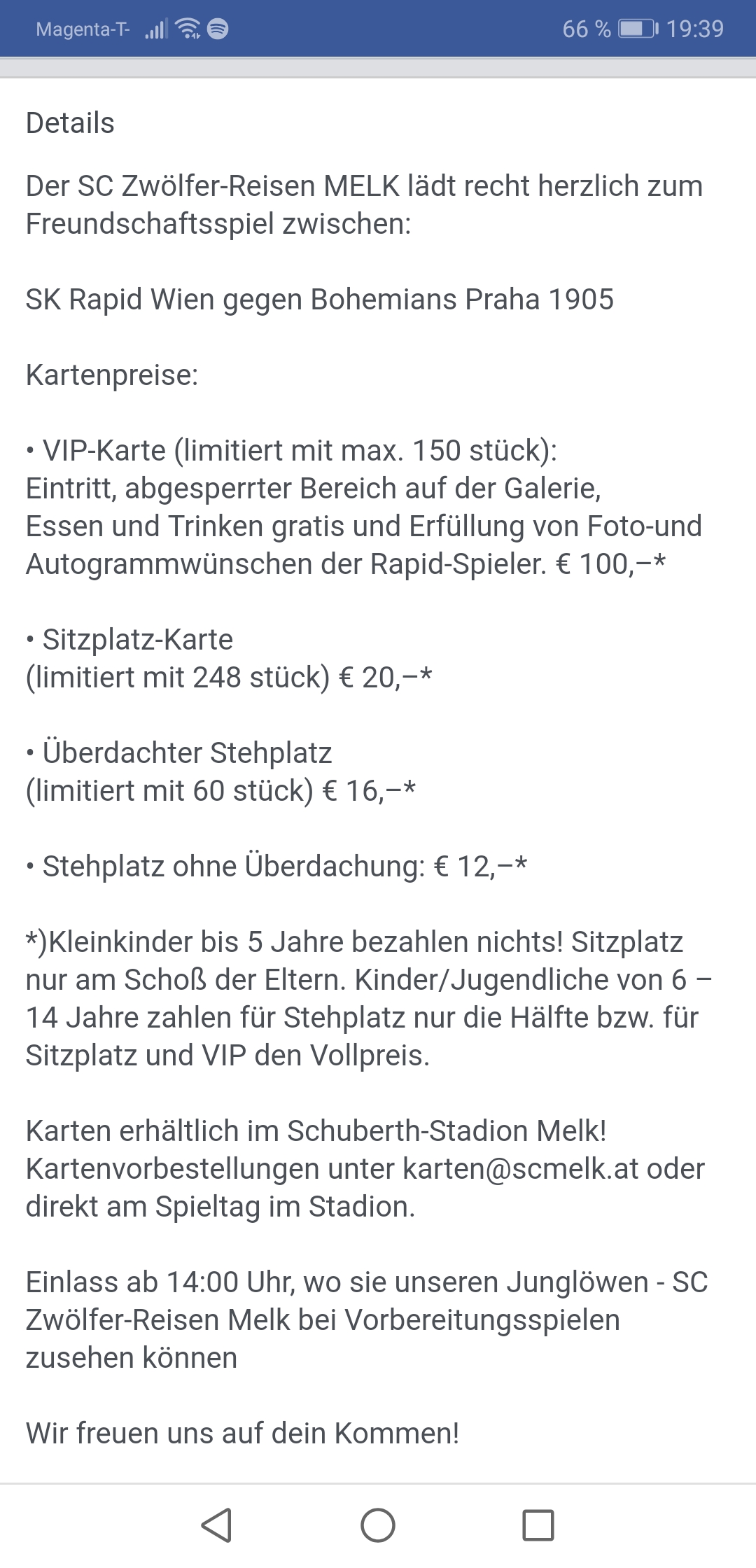 Magenta-T- 66 % 19:39

Details

Der SC Zwölfer-Reisen MELK lädt recht herzlich zum Freundschaftsspiel zwischen:

SK Rapid Wien gegen Bohemians Praha 1905

Kartenpreise:

• VIP-Karte (limitiert mit max. 150 stück):
Eintritt, abgesperrter Bereich auf der Galerie, Essen und Trinken gratis und Erfüllung von Foto-und Autogrammwünschen der Rapid-Spieler. € 100,–*

• Sitzplatz-Karte
(limitiert mit 248 stück) € 20,–*

• Überdachter Stehplatz
(limitiert mit 60 stück) € 16,–*

• Stehplatz ohne Überdachung: € 12,–*

*)Kleinkinder bis 5 Jahre bezahlen nichts! Sitzplatz nur am Schoß der Eltern. Kinder/Jugendliche von 6 – 14 Jahre zahlen für Stehplatz nur die Hälfte bzw. für Sitzplatz und VIP den Vollpreis.

Karten erhältlich im Schuberth-Stadion Melk! Kartenvorbestellungen unter karten@scmelk.at oder direkt am Spieltag im Stadion.

Einlass ab 14:00 Uhr, wo sie unseren Junglöwen - SC Zwölfer-Reisen Melk bei Vorbereitungsspielen zusehen können

Wir freuen uns auf dein Kommen!